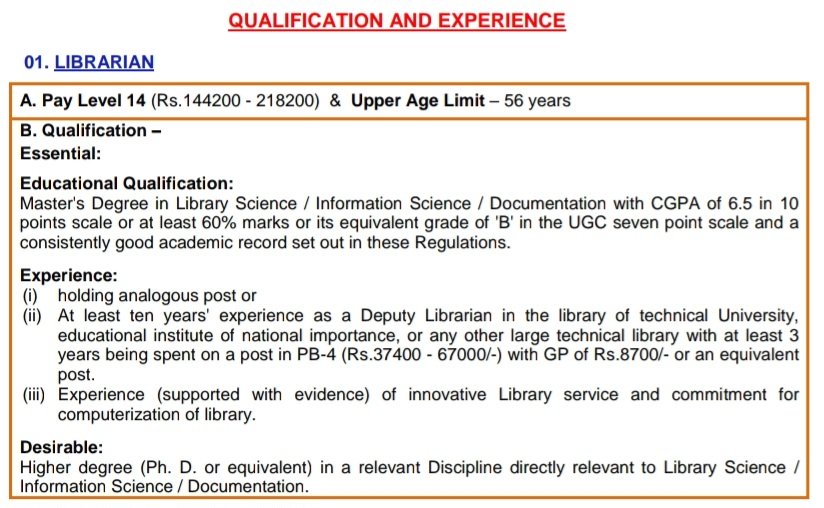 QUALIFICATION AND EXPERIENCE

01. LIBRARIAN

A. Pay Level 14 (Rs.144200 - 218200) & Upper Age Limit – 56 years

B. Qualification –
Essential:

Educational Qualification:
Master's Degree in Library Science / Information Science / Documentation with CGPA of 6.5 in 10 points scale or at least 60% marks or its equivalent grade of 'B' in the UGC seven point scale and a consistently good academic record set out in these Regulations.

Experience:
(i) holding analogous post or
(ii) At least ten years' experience as a Deputy Librarian in the library of technical University, educational institute of national importance, or any other large technical library with at least 3 years being spent on a post in PB-4 (Rs.37400 - 67000/-) with GP of Rs.8700/- or an equivalent post.
(iii) Experience (supported with evidence) of innovative Library service and commitment for computerization of library.

Desirable:
Higher degree (Ph. D. or equivalent) in a relevant Discipline directly relevant to Library Science / Information Science / Documentation.